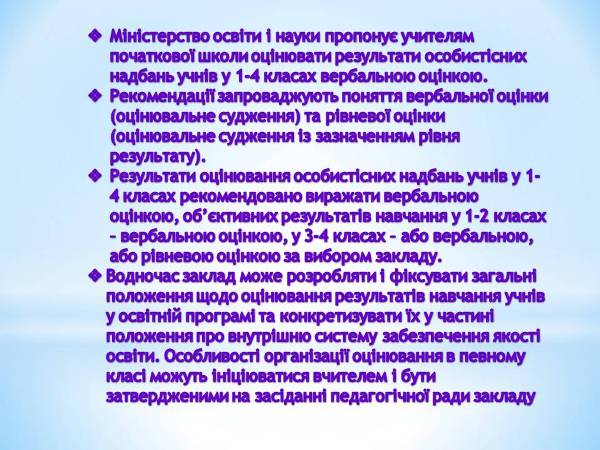 ❖ Міністерство освіти і науки пропонує учителям початкової школи оцінювати результати особистісних надбань учнів у 1-4 класах вербальною оцінкою.
❖ Рекомендації запроваджують поняття вербальної оцінки (оцінювальне судження) та рівневої оцінки (оцінювальне судження із зазначенням рівня результату).
❖ Результати оцінювання особистісних надбань учнів у 1-4 класах рекомендовано виражати вербальною оцінкою, об'єктивних результатів навчання у 1-2 класах – вербальною оцінкою, у 3-4 класах – або вербальною, або рівневою оцінкою за вибором закладу.
❖ Водночас заклад може розробляти і фіксувати загальні положення щодо оцінювання результатів навчання учнів у освітній програмі та конкретизувати їх у частині положення про внутрішню систему забезпечення якості освіти. Особливості організації оцінювання в певному класі можуть ініціюватися вчителем і бути затвердженими на засіданні педагогічної ради закладу